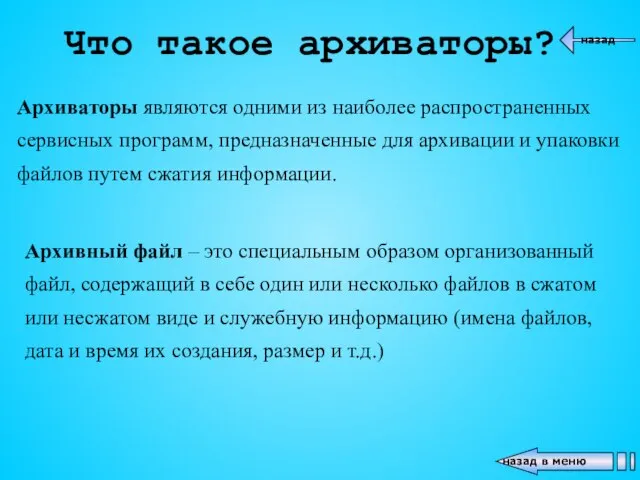 Что такое архиваторы?

назад

Архиваторы являются одними из наиболее распространенных сервисных программ, предназначенные для архивации и упаковки файлов путем сжатия информации.

Архивный файл – это специальным образом организованный файл, содержащий в себе один или несколько файлов в сжатом или несжатом виде и служебную информацию (имена файлов, дата и время их создания, размер и т.д.)

назад в меню